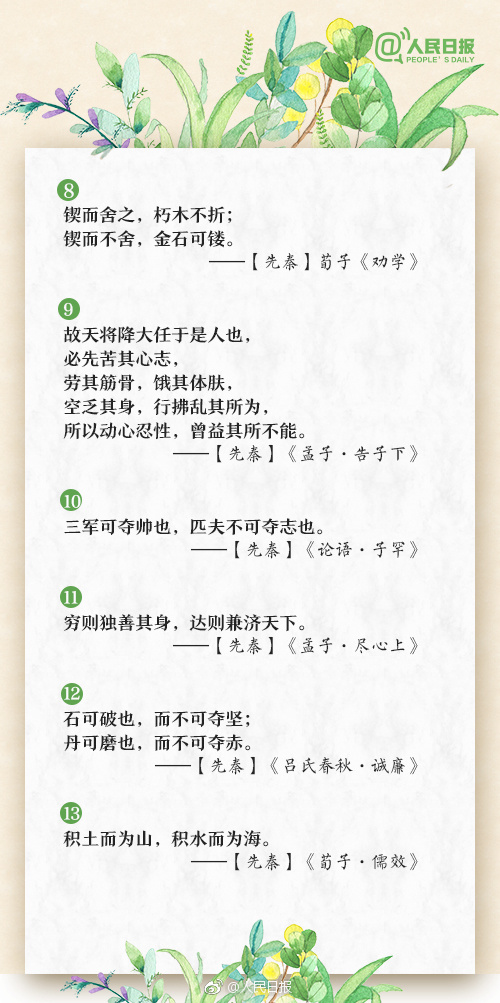 @人民日报
PEOPLE'S DAILY

8
锲而舍之，朽木不折；
锲而不舍，金石可镂。
——【先秦】荀子《劝学》

9
故天将降大任于是人也，
必先苦其心志，
劳其筋骨，饿其体肤，
空乏其身，行拂乱其所为，
所以动心忍性，曾益其所不能。
——【先秦】《孟子·告子下》

10
三军可夺帅也，匹夫不可夺志也。
——【先秦】《论语·子罕》

11
穷则独善其身，达则兼济天下。
——【先秦】《孟子·尽心上》

12
石可破也，而不可夺坚；
丹可磨也，而不可夺赤。
——【先秦】《吕氏春秋·诚廉》

13
积土而为山，积水而为海。
——【先秦】《荀子·儒效》

@人民日报